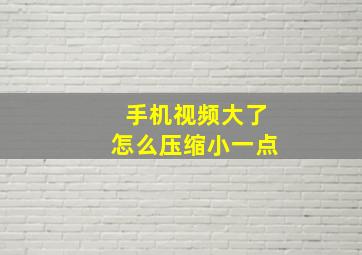 手机视频大了
怎么压缩小一点